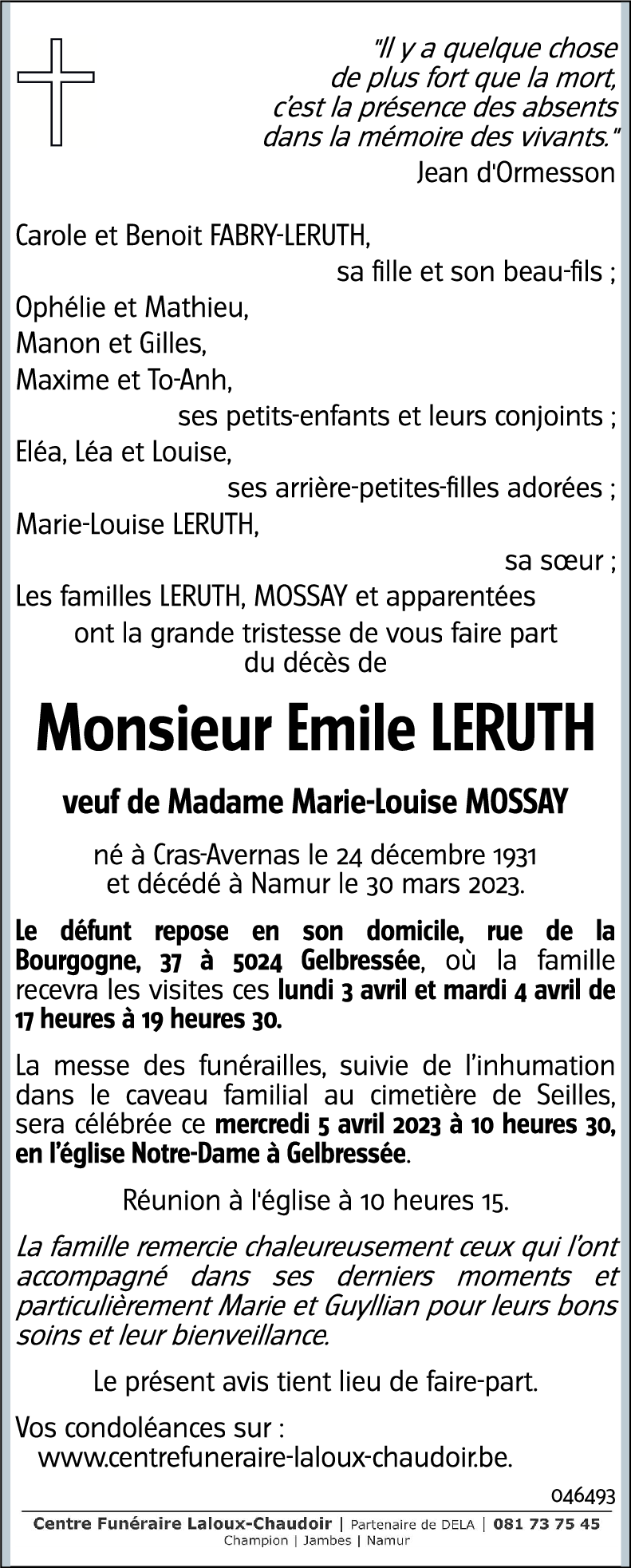 "Il y a quelque chose de plus fort que la mort, c'est la présence des absents dans la mémoire des vivants."
Jean d'Ormesson

Carole et Benoit FABRY-LERUTH,
sa fille et son beau-fils ;
Ophélie et Mathieu,
Manon et Gilles,
Maxime et To-Anh,
ses petits-enfants et leurs conjoints ;
Eléa, Léa et Louise,
ses arrière-petites-filles adorées ;
Marie-Louise LERUTH,
sa sœur ;
Les familles LERUTH, MOSSAY et apparentées
ont la grande tristesse de vous faire part du décès de

Monsieur Emile LERUTH

veuf de Madame Marie-Louise MOSSAY

né à Cras-Avernas le 24 décembre 1931 et décédé à Namur le 30 mars 2023.

Le défunt repose en son domicile, rue de la Bourgogne, 37 à 5024 Gelbressée, où la famille recevra les visites ces lundi 3 avril et mardi 4 avril de 17 heures à 19 heures 30.

La messe des funérailles, suivie de l'inhumation dans le caveau familial au cimetière de Seilles, sera célébrée ce mercredi 5 avril 2023 à 10 heures 30, en l'église Notre-Dame à Gelbressée.

Réunion à l'église à 10 heures 15.

La famille remercie chaleureusement ceux qui l'ont accompagné dans ses derniers moments et particulièrement Marie et Guyllian pour leurs bons soins et leur bienveillance.

Le présent avis tient lieu de faire-part.

Vos condoléances sur :
www.centrefuneraire-laloux-chaudoir.be.

046493

Centre Funéraire Laloux-Chaudoir | Partenaire de DELA | 081 73 75 45
Champion | Jambes | Namur